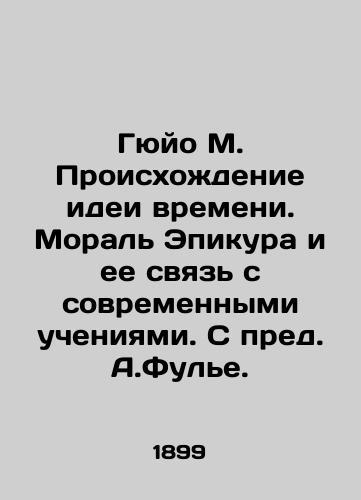 Гюйо М. Происхождение идеи времени. Мораль Эпикура и ее связь с современными учениями. С пред. А.Фулье.

1899